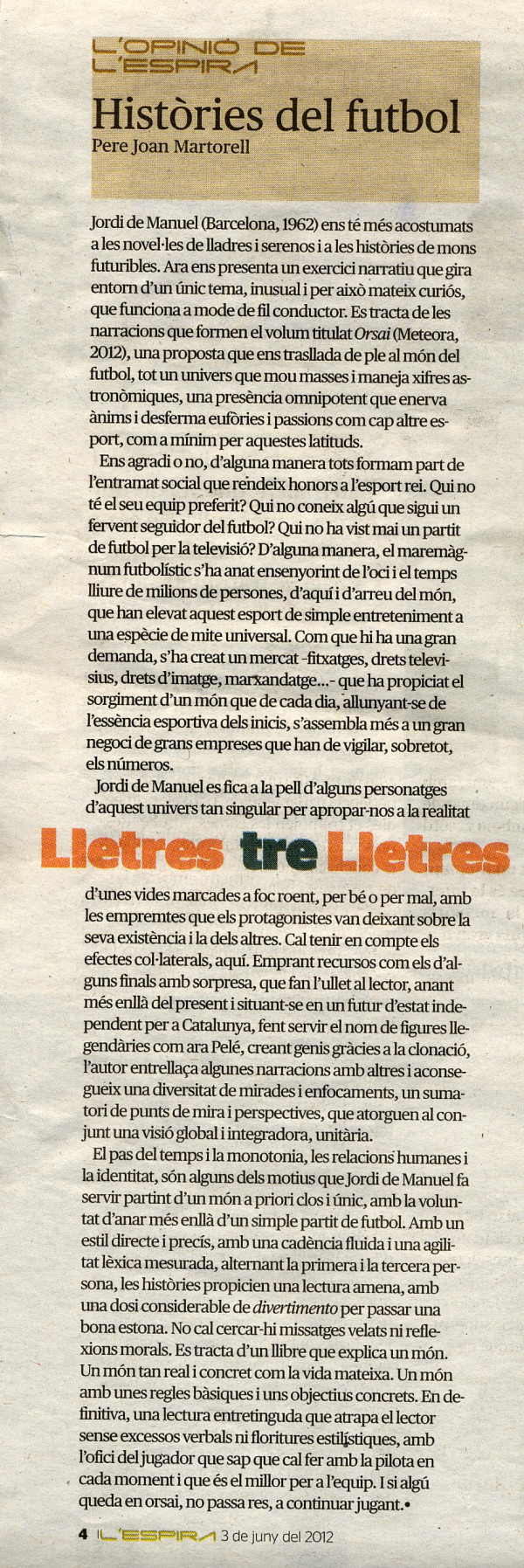 L'OPINIÓ DE L'ESPIRA

Històries del futbol

Pere Joan Martorell

Jordi de Manuel (Barcelona, 1962) ens té més acostumats a les novel·les de lladres i serenos i a les històries de mons futuribles. Ara ens presenta un exercici narratiu que gira entorn d'un únic tema, inusual i per això mateix curiós, que funciona a mode de fil conductor. Es tracta de les narracions que formen el volum titulat Orsai (Meteora, 2012), una proposta que ens trasllada de ple al món del futbol, tot un univers que mou masses i maneja xifres astronòmiques, una presència omnipotent que enerva ànims i desferma eufòries i passions com cap altre esport, com a mínim per aquestes latituds.

Ens agradi o no, d'alguna manera tots formam part de l'entramat social que rendeix honors a l'esport rei. Qui no té el seu equip preferit? Qui no coneix algú que sigui un fervent seguidor del futbol? Qui no ha vist mai un partit de futbol per la televisió? D'alguna manera, el maremàgnum futbolístic s'ha anat ensenyorint de l'oci i el temps lliure de milions de persones, d'aquí i d'arreu del món, que han elevat aquest esport de simple entreteniment a una espècie de mite universal. Com que hi ha una gran demanda, s'ha creat un mercat -fitxatges, drets televisius, drets d'imatge, marxandatge...- que ha propiciat el sorgiment d'un món que de cada dia, allunyant-se de l'essència esportiva dels inicis, s'assembla més a un gran negoci de grans empreses que han de vigilar, sobretot, els números.

Jordi de Manuel es fica a la pell d'alguns personatges d'aquest univers tan singular per apropar-nos a la realitat

Lletres tre Lletres

d'unes vides marcades a foc roent, per bé o per mal, amb les empremtes que els protagonistes van deixant sobre la seva existència i la dels altres. Cal tenir en compte els efectes col·laterals, aquí. Emprant recursos com els d'alguns finals amb sorpresa, que fan l'ullet al lector, anant més enllà del present i situant-se en un futur d'estat independent per a Catalunya, fent servir el nom de figures llegendàries com ara Pelé, creant genis gràcies a la clonació, l'autor entrellaça algunes narracions amb altres i aconsegueix una diversitat de mirades i enfocaments, un sumatori de punts de mira i perspectives, que atorguen al conjunt una visió global i integradora, unitària.

El pas del temps i la monotonia, les relacions humanes i la identitat, són alguns dels motius que Jordi de Manuel fa servir partint d'un món a priori clos i únic, amb la voluntat d'anar més enllà d'un simple partit de futbol. Amb un estil directe i precís, amb una cadència fluida i una agilitat lèxica mesurada, alternant la primera i la tercera persona, les històries propicien una lectura amena, amb una dosi considerable de divertimento per passar una bona estona. No cal cercar-hi missatges velats ni reflexions morals. Es tracta d'un llibre que explica un món. Un món tan real i concret com la vida mateixa. Un món amb unes regles bàsiques i uns objectius concrets. En definitiva, una lectura entretinguda que atrapa el lector sense excessos verbals ni floritures estilístiques, amb l'ofici del jugador que sap que cal fer amb la pilota en cada moment i que és el millor per a l'equip. I si algú queda en orsai, no passa res, a continuar jugant.•

4 L'ESPIRA 3 de juny del 2012